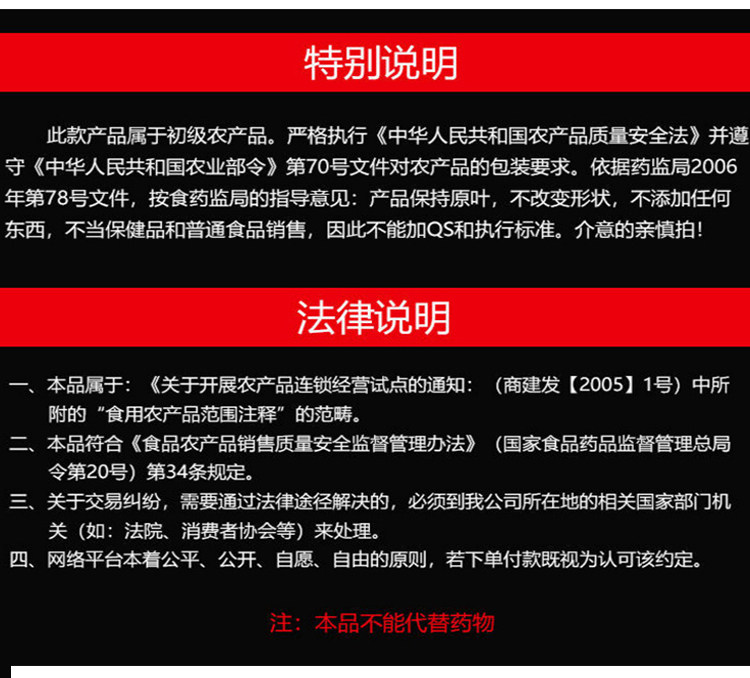 特别说明

此款产品属于初级农产品。严格执行《中华人民共和国农产品质量安全法》并遵守《中华人民共和国农业部令》第70号文件对农产品的包装要求。依据药监局2006年第78号文件，按食药监局的指导意见：产品保持原叶，不改变形状，不添加任何东西，不当保健品和普通食品销售，因此不能加QS和执行标准。介意的亲慎拍!

法律说明

一、本品属于：《关于开展农产品连锁经营试点的通知：（商建发【2005】1号）中所附的“食用农产品范围注释”的范畴。
二、本品符合《食品农产品销售质量安全监督管理办法》（国家食品药品监督管理总局令第20号）第34条规定。
三、关于交易纠纷，需要通过法律途径解决的，必须到我公司所在地的相关国家部门机关（如：法院、消费者协会等）来处理。
四、网络平台本着公平、公开、自愿、自由的原则，若下单付款既视为认可该约定。

注：本品不能代替药物